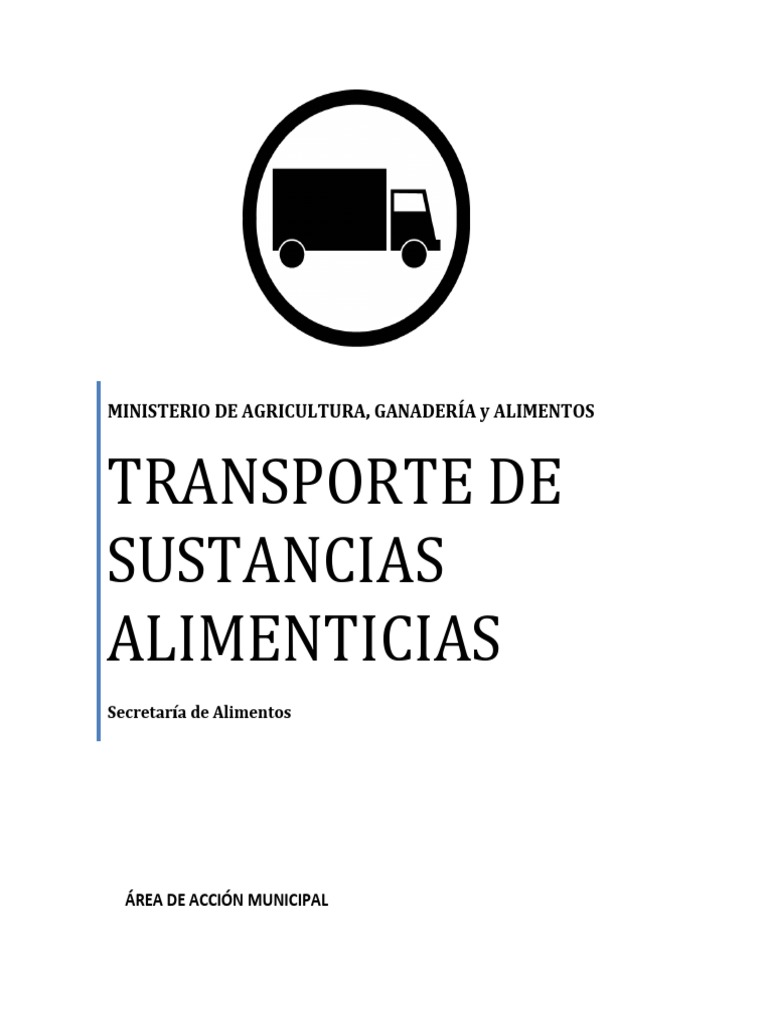 MINISTERIO DE AGRICULTURA, GANADERÍA y ALIMENTOS

TRANSPORTE DE SUSTANCIAS ALIMENTICIAS

Secretaría de Alimentos

ÁREA DE ACCIÓN MUNICIPAL